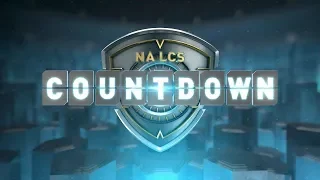 NA LCS
COUNTDOWN